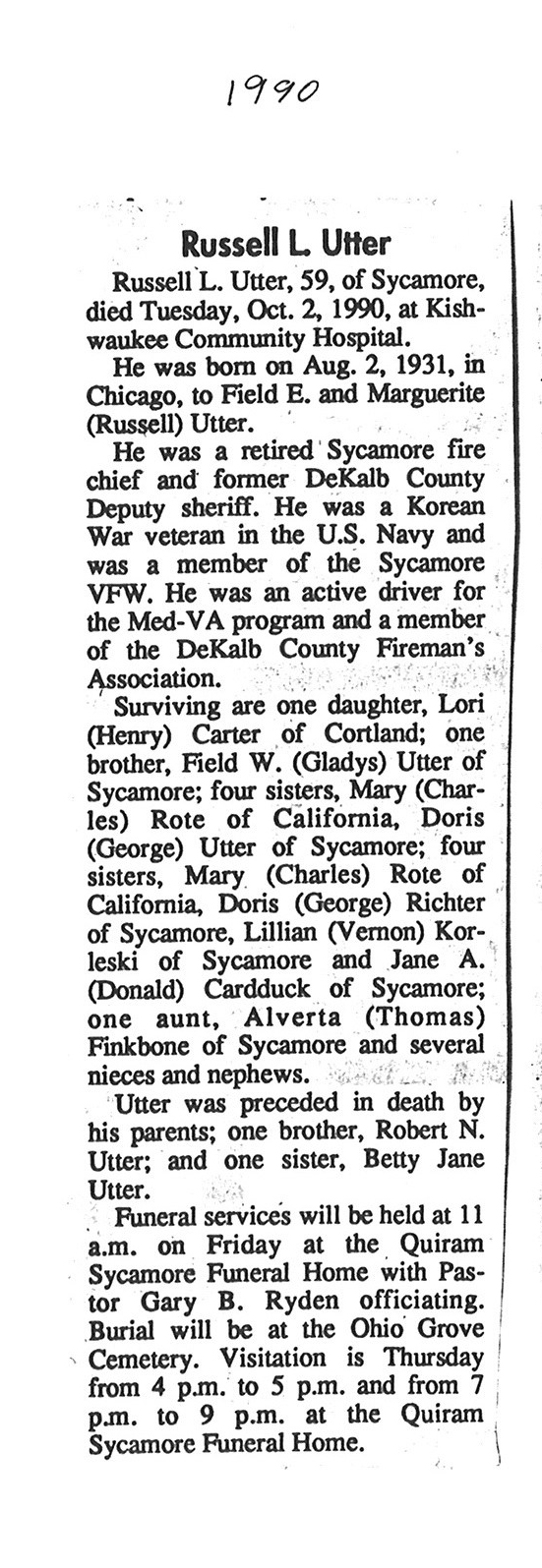 1990

Russell L. Utter

Russell L. Utter, 59, of Sycamore, died Tuesday, Oct. 2, 1990, at Kishwaukee Community Hospital.

He was born on Aug. 2, 1931, in Chicago, to Field E. and Marguerite (Russell) Utter.

He was a retired Sycamore fire chief and former DeKalb County Deputy sheriff. He was a Korean War veteran in the U.S. Navy and was a member of the Sycamore VFW. He was an active driver for the Med-VA program and a member of the DeKalb County Fireman's Association.

Surviving are one daughter, Lori (Henry) Carter of Cortland; one brother, Field W. (Gladys) Utter of Sycamore; four sisters, Mary (Charles) Rote of California, Doris (George) Utter of Sycamore; four sisters, Mary (Charles) Rote of California, Doris (George) Richter of Sycamore, Lillian (Vernon) Korleski of Sycamore and Jane A. (Donald) Cardduck of Sycamore; one aunt, Alverta (Thomas) Finkbone of Sycamore and several nieces and nephews.

Utter was preceded in death by his parents; one brother, Robert N. Utter; and one sister, Betty Jane Utter.

Funeral services will be held at 11 a.m. on Friday at the Quiram Sycamore Funeral Home with Pastor Gary B. Ryden officiating. Burial will be at the Ohio Grove Cemetery. Visitation is Thursday from 4 p.m. to 5 p.m. and from 7 p.m. to 9 p.m. at the Quiram Sycamore Funeral Home.